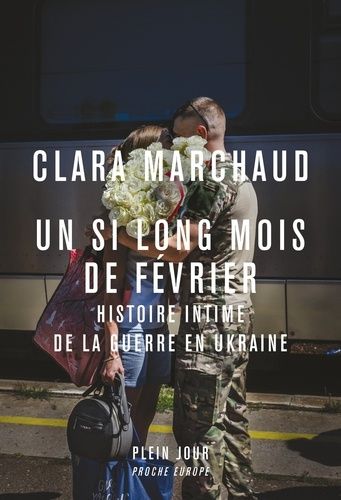 CLARA MARCHAUD

UN SI LONG MOIS DE FÉVRIER

HISTOIRE INTIME DE LA GUERRE EN UKRAINE

PLEIN JOUR
PROCHE EUROPE